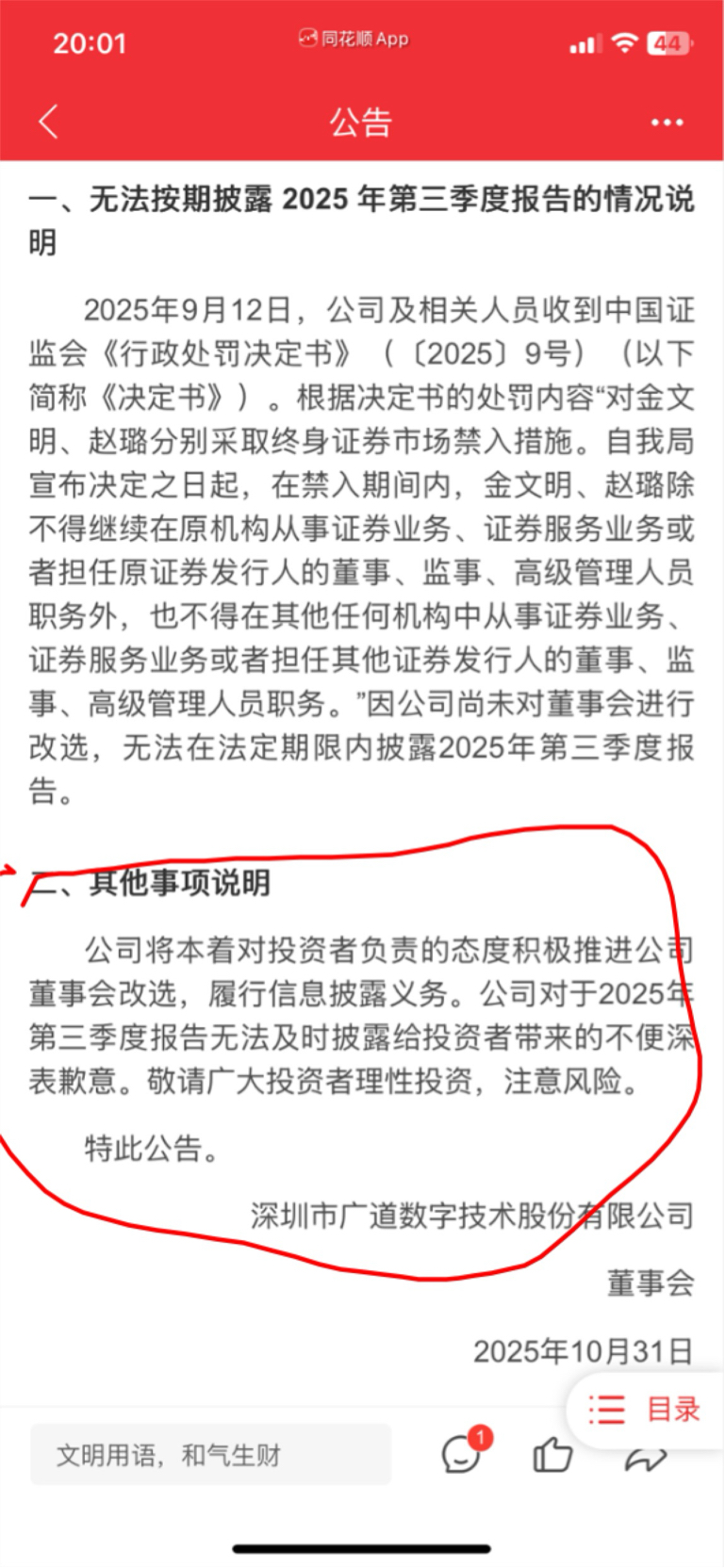 20:01

同花顺 App

44

公告

一、无法按期披露 2025 年第三季度报告的情况说明

2025年9月12日，公司及相关人员收到中国证监会《行政处罚决定书》（〔2025〕9号）（以下简称《决定书》）。根据决定书的处罚内容“对金文明、赵璐分别采取终身证券市场禁入措施。自我局宣布决定之日起，在禁入期间内，金文明、赵璐除不得继续在原机构从事证券业务、证券服务业务或者担任原证券发行人的董事、监事、高级管理人员职务外，也不得在其他任何机构中从事证券业务、证券服务业务或者担任其他证券发行人的董事、监事、高级管理人员职务。”因公司尚未对董事会进行改选，无法在法定期限内披露2025年第三季度报告。

二、其他事项说明

公司将本着对投资者负责的态度积极推进公司董事会改选，履行信息披露义务。公司对于2025年第三季度报告无法及时披露给投资者带来的不便深表歉意。敬请广大投资者理性投资，注意风险。

特此公告。

深圳市广道数字技术股份有限公司

董事会

2025年10月31日

目录

文明用语，和气生财

1